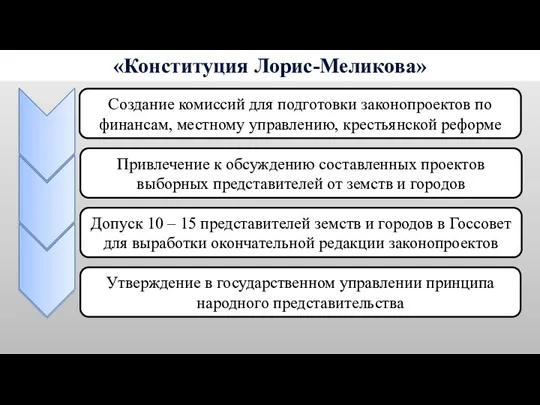 «Конституция Лорис-Меликова»

Создание комиссий для подготовки законопроектов по финансам, местному управлению, крестьянской реформе

Привлечение к обсуждению составленных проектов выборных представителей от земств и городов

Допуск 10 – 15 представителей земств и городов в Госсовет для выработки окончательной редакции законопроектов

Утверждение в государственном управлении принципа народного представительства